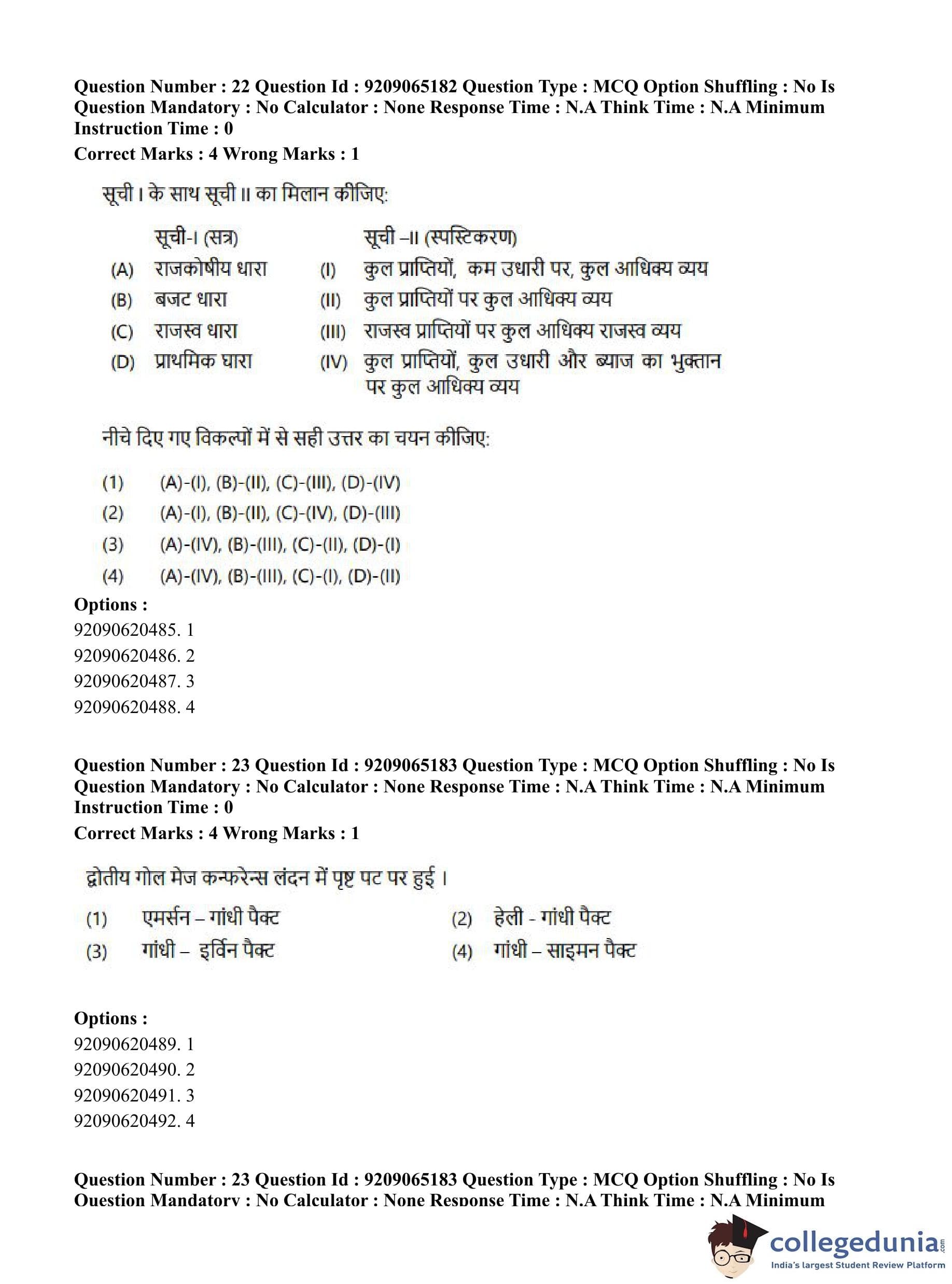 Question Number : 22 Question Id : 9209065182 Question Type : MCQ Option Shuffling : No Is Question Mandatory : No Calculator : None Response Time : N.A Think Time : N.A Minimum Instruction Time : 0
Correct Marks : 4 Wrong Marks : 1

सूची I के साथ सूची II का मिलान कीजिए:

| | सूची-I (सत्र) | | सूची –II (स्पस्टिकरण) |
|---|---|---|---|
| (A) | राजकोषीय धारा | (I) | कुल प्राप्तियों, कम उधारी पर, कुल आधिक्य व्यय |
| (B) | बजट धारा | (II) | कुल प्राप्तियों पर कुल आधिक्य व्यय |
| (C) | राजस्व धारा | (III) | राजस्व प्राप्तियों पर कुल आधिक्य राजस्व व्यय |
| (D) | प्राथमिक घारा | (IV) | कुल प्राप्तियों, कुल उधारी और ब्याज का भुक्तान पर कुल आधिक्य व्यय |

नीचे दिए गए विकल्पों में से सही उत्तर का चयन कीजिए:

(1) (A)-(I), (B)-(II), (C)-(III), (D)-(IV)
(2) (A)-(I), (B)-(II), (C)-(IV), (D)-(III)
(3) (A)-(IV), (B)-(III), (C)-(II), (D)-(I)
(4) (A)-(IV), (B)-(III), (C)-(I), (D)-(II)
Options :
92090620485. 1
92090620486. 2
92090620487. 3
92090620488. 4

Question Number : 23 Question Id : 9209065183 Question Type : MCQ Option Shuffling : No Is Question Mandatory : No Calculator : None Response Time : N.A Think Time : N.A Minimum Instruction Time : 0
Correct Marks : 4 Wrong Marks : 1

द्वोतीय गोल मेज कन्फरेन्स लंदन में पृष्ट पट पर हुई ।
(1) एमर्सन – गांधी पैक्ट
(2) हेली - गांधी पैक्ट
(3) गांधी – इर्विन पैक्ट
(4) गांधी – साइमन पैक्ट

Options :
92090620489. 1
92090620490. 2
92090620491. 3
92090620492. 4

Question Number : 23 Question Id : 9209065183 Question Type : MCQ Option Shuffling : No Is Question Mandatory : No Calculator : None Response Time : N.A Think Time : N.A Minimum

collegedunia.com
India's largest Student Review Platform